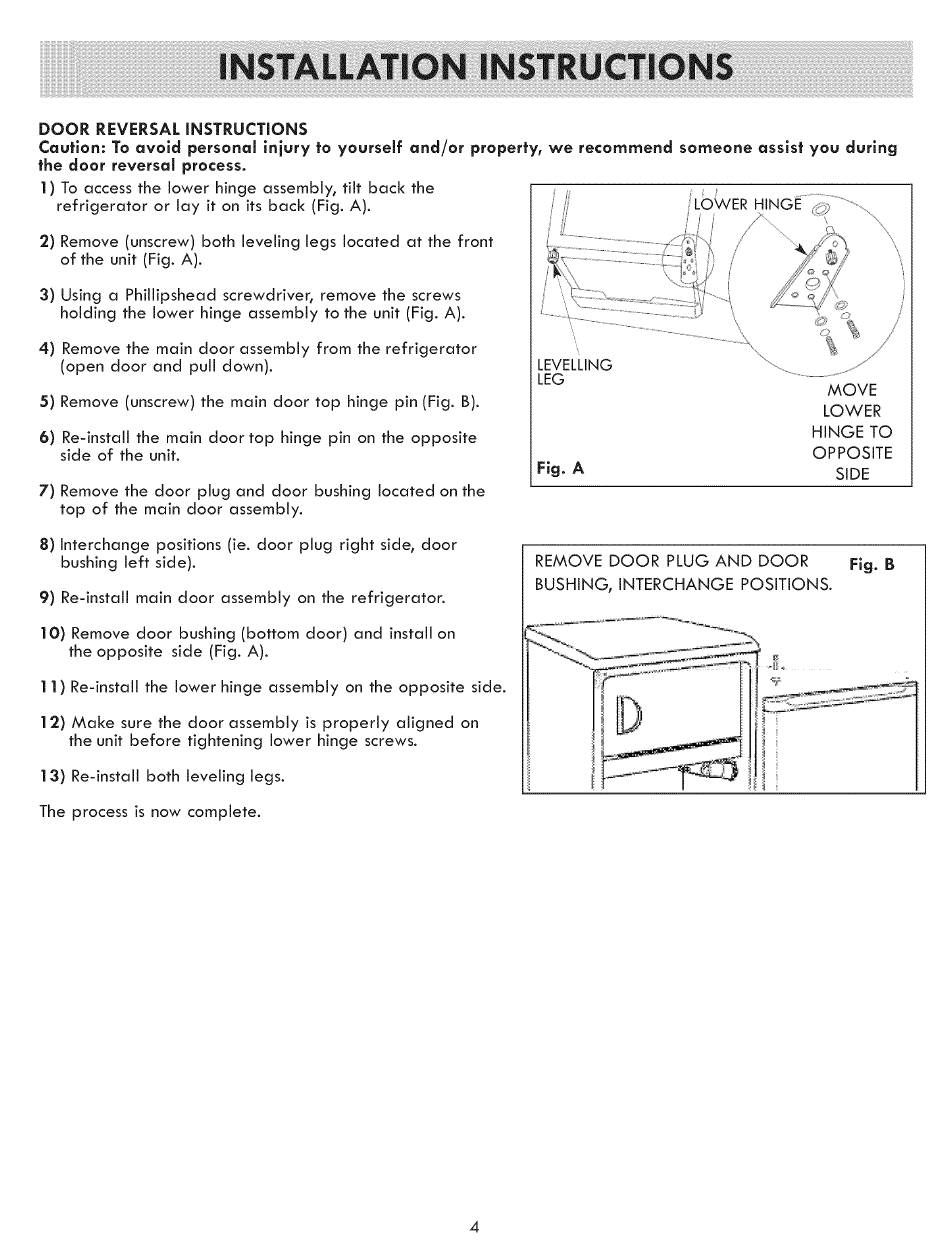 INSTALLATION INSTRUCTIONS

DOOR REVERSAL INSTRUCTIONS
Caution: To avoid personal injury to yourself and/or property, we recommend someone assist you during the door reversal process.

1) To access the lower hinge assembly, tilt back the refrigerator or lay it on its back (Fig. A).

2) Remove (unscrew) both leveling legs located at the front of the unit (Fig. A).

3) Using a Phillipshead screwdriver, remove the screws holding the lower hinge assembly to the unit (Fig. A).

4) Remove the main door assembly from the refrigerator (open door and pull down).

5) Remove (unscrew) the main door top hinge pin (Fig. B).

6) Re-install the main door top hinge pin on the opposite side of the unit.

7) Remove the door plug and door bushing located on the top of the main door assembly.

8) Interchange positions (ie. door plug right side, door bushing left side).

9) Re-install main door assembly on the refrigerator.

10) Remove door bushing (bottom door) and install on the opposite side (Fig. A).

11) Re-install the lower hinge assembly on the opposite side.

12) Make sure the door assembly is properly aligned on the unit before tightening lower hinge screws.

13) Re-install both leveling legs.

The process is now complete.

LOWER HINGE

LEVELLING LEG

MOVE LOWER HINGE TO OPPOSITE SIDE

Fig. A

REMOVE DOOR PLUG AND DOOR BUSHING, INTERCHANGE POSITIONS.

Fig. B

4